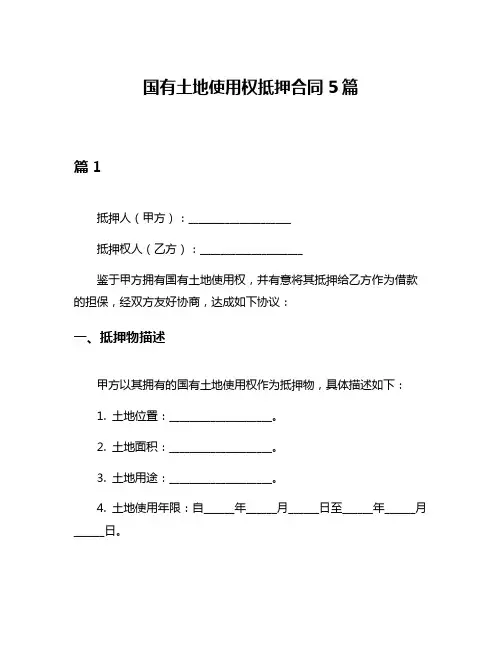 国有土地使用权抵押合同 5 篇

篇 1

抵押人（甲方）：__________________

抵押权人（乙方）：__________________

鉴于甲方拥有国有土地使用权，并有意将其抵押给乙方作为借款的担保，经双方友好协商，达成如下协议：

一、抵押物描述

甲方以其拥有的国有土地使用权作为抵押物，具体描述如下：

1. 土地位置：__________________。

2. 土地面积：__________________。

3. 土地用途：__________________。

4. 土地使用年限：自_____年_____月_____日至_____年_____月_____日。